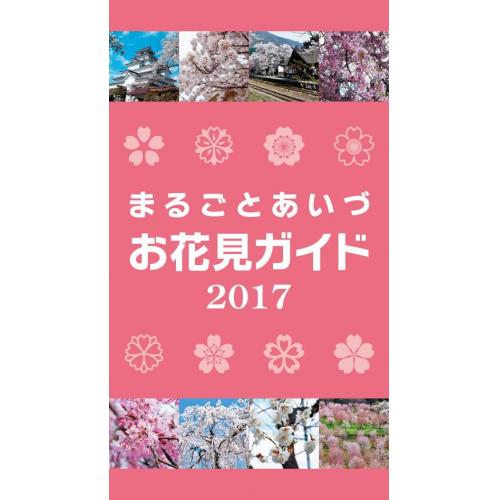 まるごとあいづ
お花見ガイド
2017